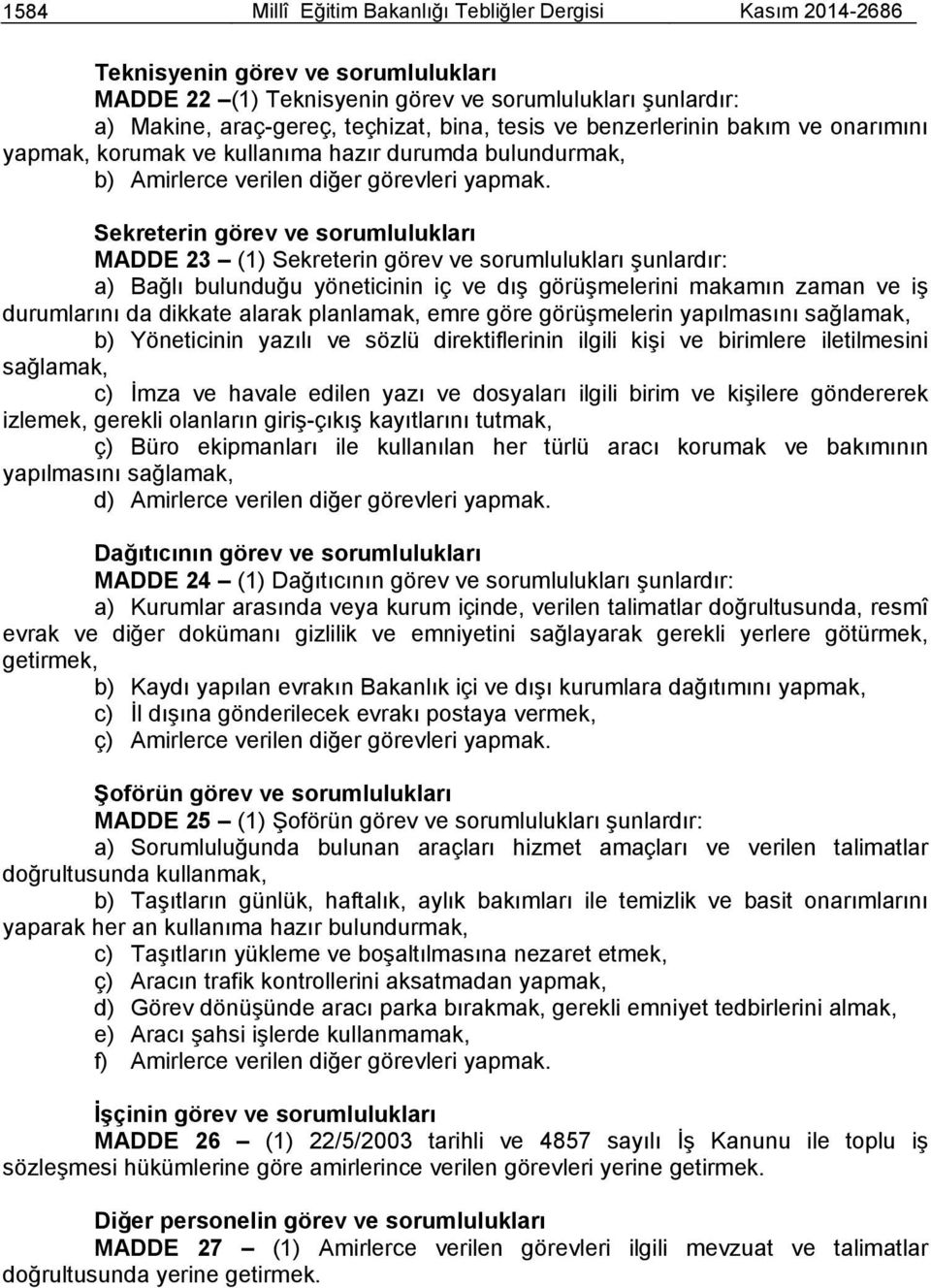 1584 Millî Eğitim Bakanlığı Tebliğler Dergisi Kasım 2014-2686

Teknisyenin görev ve sorumlulukları
MADDE 22 –(1) Teknisyenin görev ve sorumlulukları şunlardır:
a) Makine, araç-gereç, teçhizat, bina, tesis ve benzerlerinin bakım ve onarımını yapmak, korumak ve kullanıma hazır durumda bulundurmak,
b) Amirlerce verilen diğer görevleri yapmak.

Sekreterin görev ve sorumlulukları
MADDE 23 – (1) Sekreterin görev ve sorumlulukları şunlardır:
a) Bağlı bulunduğu yöneticinin iç ve dış görüşmelerini makamın zaman ve iş durumlarını da dikkate alarak planlamak, emre göre görüşmelerin yapılmasını sağlamak,
b) Yöneticinin yazılı ve sözlü direktiflerinin ilgili kişi ve birimlere iletilmesini sağlamak,
c) İmza ve havale edilen yazı ve dosyaları ilgili birim ve kişilere göndererek izlemek, gerekli olanların giriş-çıkış kayıtlarını tutmak,
ç) Büro ekipmanları ile kullanılan her türlü aracı korumak ve bakımının yapılmasını sağlamak,
d) Amirlerce verilen diğer görevleri yapmak.

Dağıtıcının görev ve sorumlulukları
MADDE 24 – (1) Dağıtıcının görev ve sorumlulukları şunlardır:
a) Kurumlar arasında veya kurum içinde, verilen talimatlar doğrultusunda, resmî evrak ve diğer dokümanı gizlilik ve emniyetini sağlayarak gerekli yerlere götürmek, getirmek,
b) Kaydı yapılan evrakın Bakanlık içi ve dışı kurumlara dağıtımını yapmak,
c) İl dışına gönderilecek evrakı postaya vermek,
ç) Amirlerce verilen diğer görevleri yapmak.

Şoförün görev ve sorumlulukları
MADDE 25 – (1) Şoförün görev ve sorumlulukları şunlardır:
a) Sorumluluğunda bulunan araçları hizmet amaçları ve verilen talimatlar doğrultusunda kullanmak,
b) Taşıtların günlük, haftalık, aylık bakımları ile temizlik ve basit onarımlarını yaparak her an kullanıma hazır bulundurmak,
c) Taşıtların yükleme ve boşaltılmasına nezaret etmek,
ç) Aracın trafik kontrollerini aksatmadan yapmak,
d) Görev dönüşünde aracı parka bırakmak, gerekli emniyet tedbirlerini almak,
e) Aracı şahsi işlerde kullanmamak,
f) Amirlerce verilen diğer görevleri yapmak.

İşçinin görev ve sorumlulukları
MADDE 26 – (1) 22/5/2003 tarihli ve 4857 sayılı İş Kanunu ile toplu iş sözleşmesi hükümlerine göre amirlerince verilen görevleri yerine getirmek.

Diğer personelin görev ve sorumlulukları
MADDE 27 – (1) Amirlerce verilen görevleri ilgili mevzuat ve talimatlar doğrultusunda yerine getirmek.